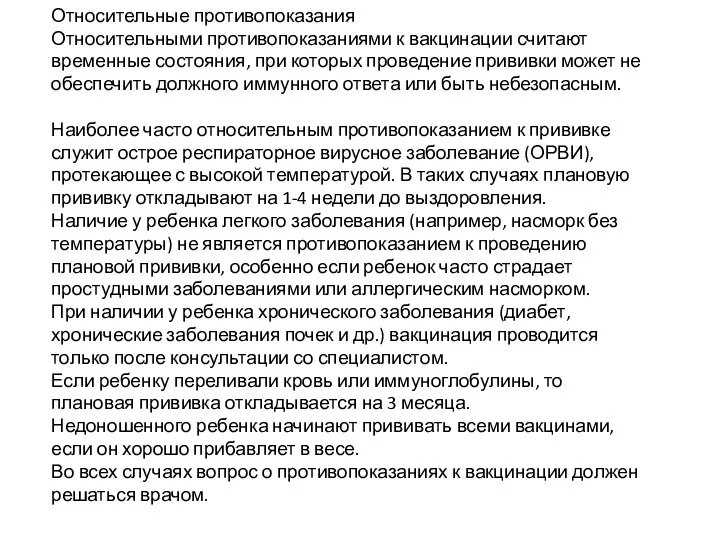 Относительные противопоказания
Относительными противопоказаниями к вакцинации считают временные состояния, при которых проведение прививки может не обеспечить должного иммунного ответа или быть небезопасным.

Наиболее часто относительным противопоказанием к прививке служит острое респираторное вирусное заболевание (ОРВИ), протекающее с высокой температурой. В таких случаях плановую прививку откладывают на 1-4 недели до выздоровления.
Наличие у ребенка легкого заболевания (например, насморк без температуры) не является противопоказанием к проведению плановой прививки, особенно если ребенок часто страдает простудными заболеваниями или аллергическим насморком.
При наличии у ребенка хронического заболевания (диабет, хронические заболевания почек и др.) вакцинация проводится только после консультации со специалистом.
Если ребенку переливали кровь или иммуноглобулины, то плановая прививка откладывается на 3 месяца.
Недоношенного ребенка начинают прививать всеми вакцинами, если он хорошо прибавляет в весе.
Во всех случаях вопрос о противопоказаниях к вакцинации должен решаться врачом.